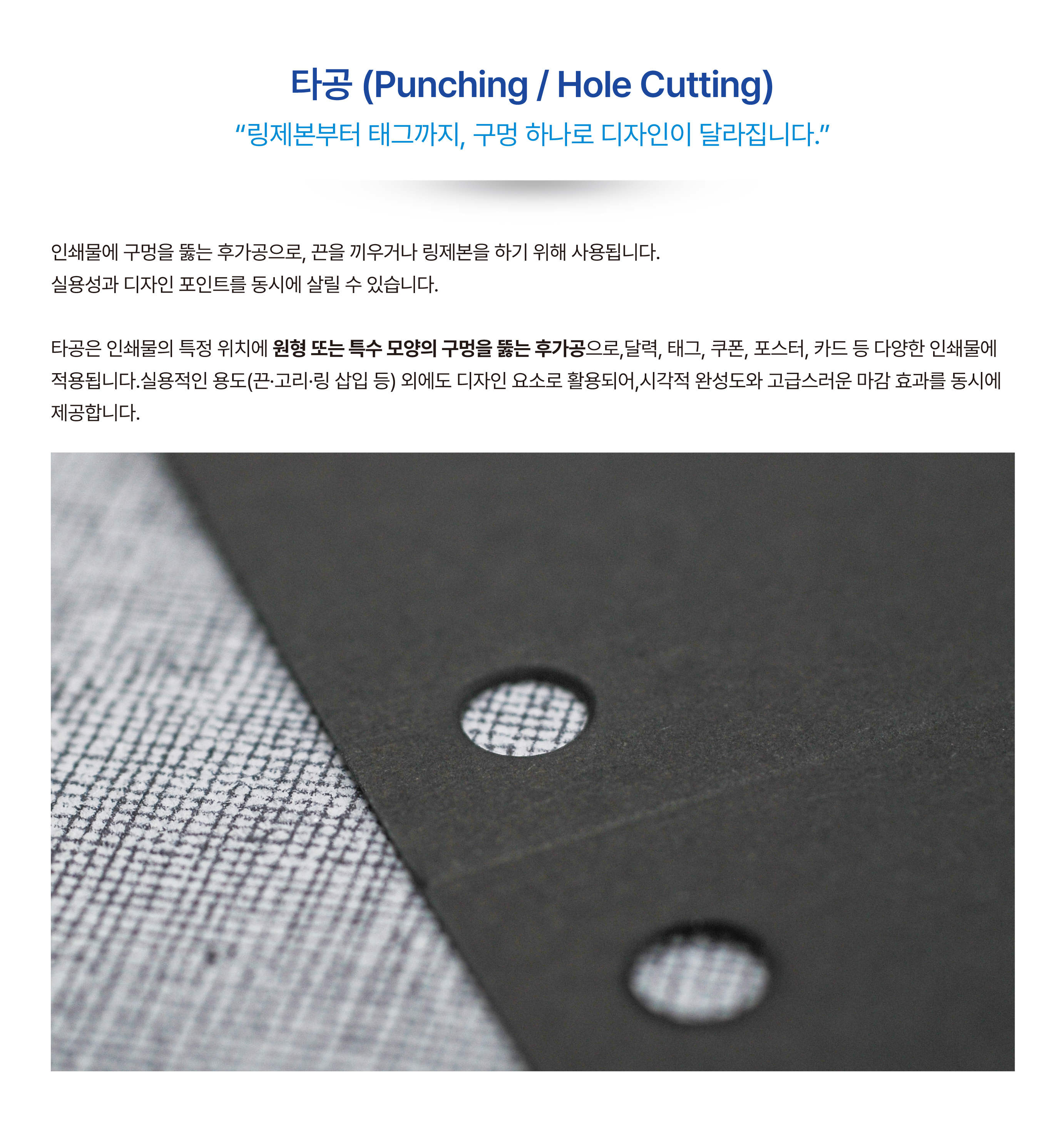 타공 (Punching / Hole Cutting)

"링제본부터 태그까지, 구멍 하나로 디자인이 달라집니다."

인쇄물에 구멍을 뚫는 후가공으로, 끈을 끼우거나 링제본을 하기 위해 사용됩니다.
실용성과 디자인 포인트를 동시에 살릴 수 있습니다.

타공은 인쇄물의 특정 위치에 원형 또는 특수 모양의 구멍을 뚫는 후가공으로,달력, 태그, 쿠폰, 포스터, 카드 등 다양한 인쇄물에 적용됩니다.실용적인 용도(끈·고리·링 삽입 등) 외에도 디자인 요소로 활용되어,시각적 완성도와 고급스러운 마감 효과를 동시에 제공합니다.